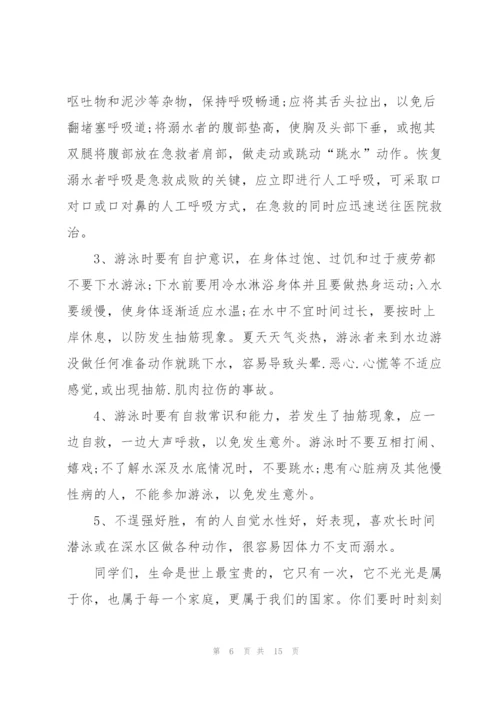 呕吐物和泥沙等杂物，保持呼吸畅通;应将其舌头拉出，以免后翻堵塞呼吸道;将溺水者的腹部垫高，使胸及头部下垂，或抱其双腿将腹部放在急救者肩部，做走动或跳动“跳水”动作。恢复溺水者呼吸是急救成败的关键，应立即进行人工呼吸，可采取口对口或口对鼻的人工呼吸方式，在急救的同时应迅速送往医院救治。

3、游泳时要有自护意识，在身体过饱、过饥和过于疲劳都不要下水游泳;下水前要用冷水淋浴身体并且要做热身运动;入水要缓慢，使身体逐渐适应水温;在水中不宜时间过长，要按时上岸休息，以防发生抽筋现象。夏天天气炎热，游泳者来到水边游没做任何准备动作就跳下水，容易导致头晕.恶心.心慌等不适应感觉,或出现抽筋.肌肉拉伤的事故。

4、游泳时要有自救常识和能力，若发生了抽筋现象，应一边自救，一边大声呼救，以免发生意外。游泳时不要互相打闹、嬉戏;不了解水深及水底情况时，不要跳水;患有心脏病及其他慢性病的人，不能参加游泳，以免发生意外。

5、不逞强好胜，有的人自觉水性好，好表现，喜欢长时间潜泳或在深水区做各种动作，很容易因体力不支而溺水。

同学们，生命是世上最宝贵的，它只有一次，它不光光是属于你，也属于每一个家庭，更属于我们的国家。你们要时时刻刻

第 6 页 共 15 页